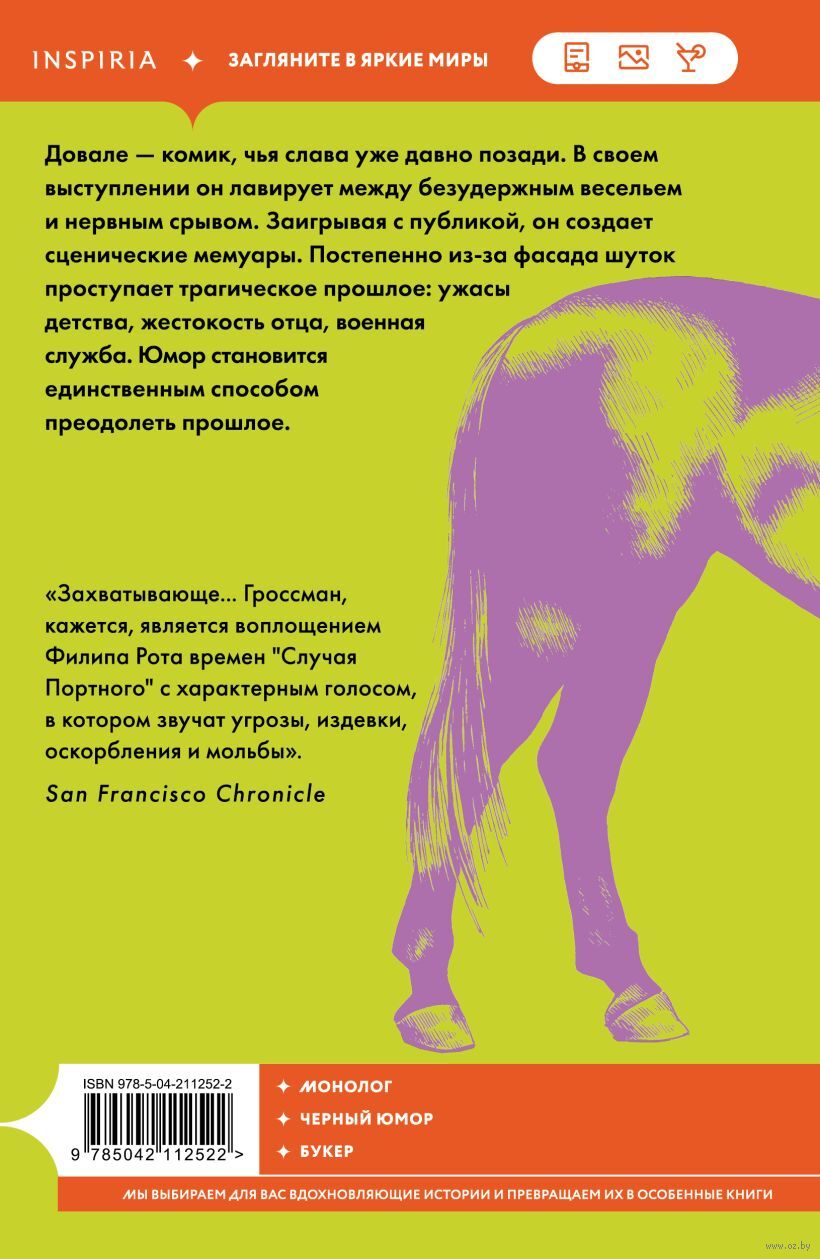 INSPIRIA ✦ ЗАГЛЯНИТЕ В ЯРКИЕ МИРЫ

Довале — комик, чья слава уже давно позади. В своем выступлении он лавирует между безудержным весельем и нервным срывом. Заигрывая с публикой, он создает сценические мемуары. Постепенно из-за фасада шуток проступает трагическое прошлое: ужасы детства, жестокость отца, военная служба. Юмор становится единственным способом преодолеть прошлое.

«Захватывающе... Гроссман, кажется, является воплощением Филипа Рота времен "Случая Портного" с характерным голосом, в котором звучат угрозы, издевки, оскорбления и мольбы».

San Francisco Chronicle

ISBN 978-5-04-211252-2

9 785042 112522 >

✦ МОНОЛОГ

✦ ЧЕРНЫЙ ЮМОР

✦ БУКЕР

МЫ ВЫБИРАЕМ ДЛЯ ВАС ВДОХНОВЛЯЮЩИЕ ИСТОРИИ И ПРЕВРАЩАЕМ ИХ В ОСОБЕННЫЕ КНИГИ

www.oz.by